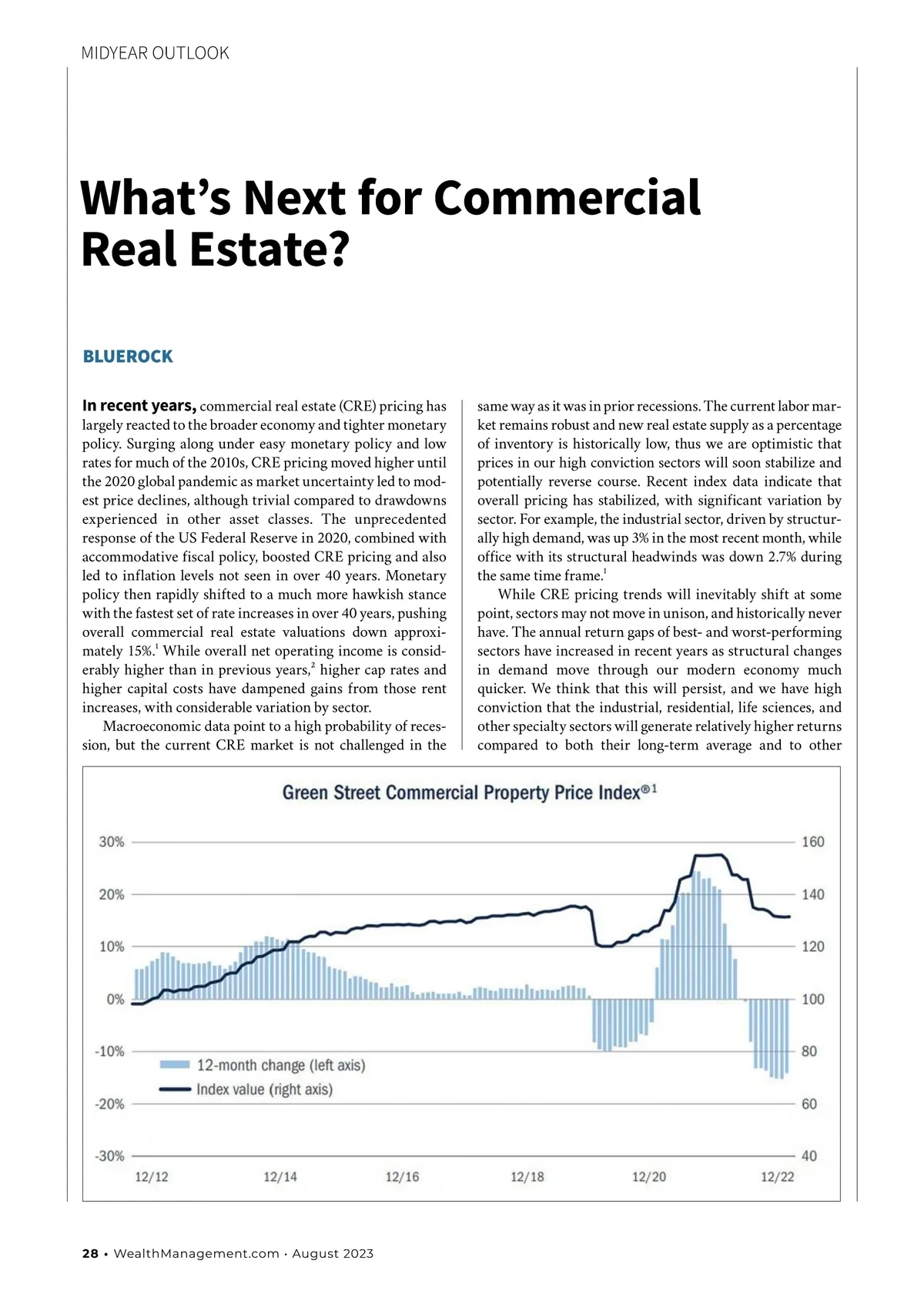 MIDYEAR OUTLOOK

What's Next for Commercial Real Estate?

BLUEROCK

In recent years, commercial real estate (CRE) pricing has largely reacted to the broader economy and tighter monetary policy. Surging along under easy monetary policy and low rates for much of the 2010s, CRE pricing moved higher until the 2020 global pandemic as market uncertainty led to modest price declines, although trivial compared to drawdowns experienced in other asset classes. The unprecedented response of the US Federal Reserve in 2020, combined with accommodative fiscal policy, boosted CRE pricing and also led to inflation levels not seen in over 40 years. Monetary policy then rapidly shifted to a much more hawkish stance with the fastest set of rate increases in over 40 years, pushing overall commercial real estate valuations down approximately 15%.$^1$ While overall net operating income is considerably higher than in previous years,$^2$ higher cap rates and higher capital costs have dampened gains from those rent increases, with considerable variation by sector.

Macroeconomic data point to a high probability of recession, but the current CRE market is not challenged in the same way as it was in prior recessions. The current labor market remains robust and new real estate supply as a percentage of inventory is historically low, thus we are optimistic that prices in our high conviction sectors will soon stabilize and potentially reverse course. Recent index data indicate that overall pricing has stabilized, with significant variation by sector. For example, the industrial sector, driven by structurally high demand, was up 3% in the most recent month, while office with its structural headwinds was down 2.7% during the same time frame.$^1$

While CRE pricing trends will inevitably shift at some point, sectors may not move in unison, and historically never have. The annual return gaps of best- and worst-performing sectors have increased in recent years as structural changes in demand move through our modern economy much quicker. We think that this will persist, and we have high conviction that the industrial, residential, life sciences, and other specialty sectors will generate relatively higher returns compared to both their long-term average and to other

Green Street Commercial Property Price Index®$^1$

30% 20% 10% 0% -10% -20% -30%

160 140 120 100 80 60 40

12-month change (left axis)
Index value (right axis)

12/12 12/14 12/16 12/18 12/20 12/22

28 • WealthManagement.com · August 2023